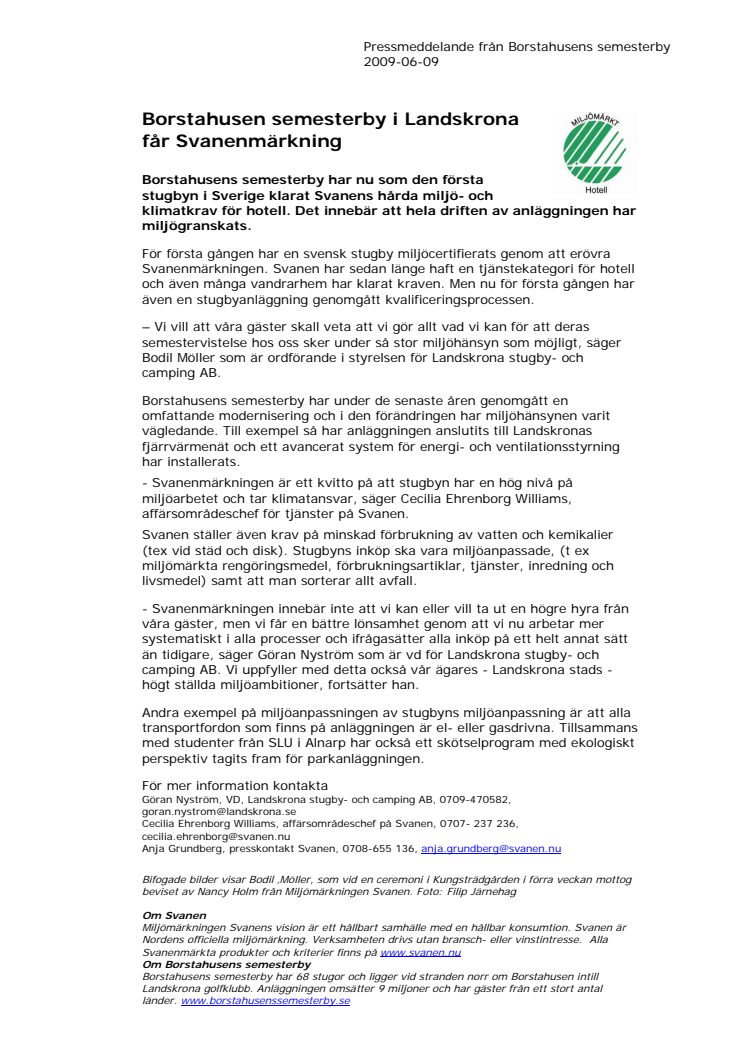 Pressmeddelande från Borstahusens semesterby
2009-06-09

Borstahusen semesterby i Landskrona får Svanenmärkning

MILJÖMÄRKT
Hotell

Borstahusens semesterby har nu som den första stugbyn i Sverige klarat Svanens hårda miljö- och klimatkrav för hotell. Det innebär att hela driften av anläggningen har miljögranskats.

För första gången har en svensk stugby miljöcertifierats genom att erövra Svanenmärkningen. Svanen har sedan länge haft en tjänstekategori för hotell och även många vandrarhem har klarat kraven. Men nu för första gången har även en stugbyanläggning genomgått kvalificeringsprocessen.

– Vi vill att våra gäster skall veta att vi gör allt vad vi kan för att deras semestervistelse hos oss sker under så stor miljöhänsyn som möjligt, säger Bodil Möller som är ordförande i styrelsen för Landskrona stugby- och camping AB.

Borstahusens semesterby har under de senaste åren genomgått en omfattande modernisering och i den förändringen har miljöhänsynen varit vägledande. Till exempel så har anläggningen anslutits till Landskronas fjärrvärmenät och ett avancerat system för energi- och ventilationsstyrning har installerats.

- Svanenmärkningen är ett kvitto på att stugbyn har en hög nivå på miljöarbetet och tar klimatansvar, säger Cecilia Ehrenborg Williams, affärsområdeschef för tjänster på Svanen.

Svanen ställer även krav på minskad förbrukning av vatten och kemikalier (tex vid städ och disk). Stugbyns inköp ska vara miljöanpassade, (t ex miljömärkta rengöringsmedel, förbrukningsartiklar, tjänster, inredning och livsmedel) samt att man sorterar allt avfall.

- Svanenmärkningen innebär inte att vi kan eller vill ta ut en högre hyra från våra gäster, men vi får en bättre lönsamhet genom att vi nu arbetar mer systematiskt i alla processer och ifrågasätter alla inköp på ett helt annat sätt än tidigare, säger Göran Nyström som är vd för Landskrona stugby- och camping AB. Vi uppfyller med detta också vår ägares - Landskrona stads - högt ställda miljöambitioner, fortsätter han.

Andra exempel på miljöanpassningen av stugbyns miljöanpassning är att alla transportfordon som finns på anläggningen är el- eller gasdrivna. Tillsammans med studenter från SLU i Alnarp har också ett skötselprogram med ekologiskt perspektiv tagits fram för parkanläggningen.

För mer information kontakta
Göran Nyström, VD, Landskrona stugby- och camping AB, 0709-470582, goran.nystrom@landskrona.se
Cecilia Ehrenborg Williams, affärsområdeschef på Svanen, 0707- 237 236, cecilia.ehrenborg@svanen.nu
Anja Grundberg, presskontakt Svanen, 0708-655 136, anja.grundberg@svanen.nu

Bifogade bilder visar Bodil ,Möller, som vid en ceremoni i Kungsträdgården i förra veckan mottog beviset av Nancy Holm från Miljömärkningen Svanen. Foto: Filip Järnehag

Om Svanen
Miljömärkningen Svanens vision är ett hållbart samhälle med en hållbar konsumtion. Svanen är Nordens officiella miljömärkning. Verksamheten drivs utan bransch- eller vinstintresse. Alla Svanenmärkta produkter och kriterier finns på www.svanen.nu
Om Borstahusens semesterby
Borstahusens semesterby har 68 stugor och ligger vid stranden norr om Borstahusen intill Landskrona golfklubb. Anläggningen omsätter 9 miljoner och har gäster från ett stort antal länder. www.borstahusenssemesterby.se